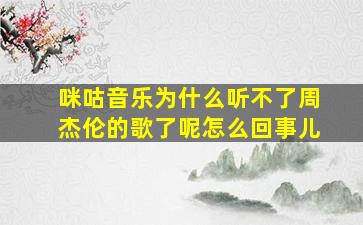 咪咕音乐为什么听不了周杰伦的歌了呢怎么回事儿